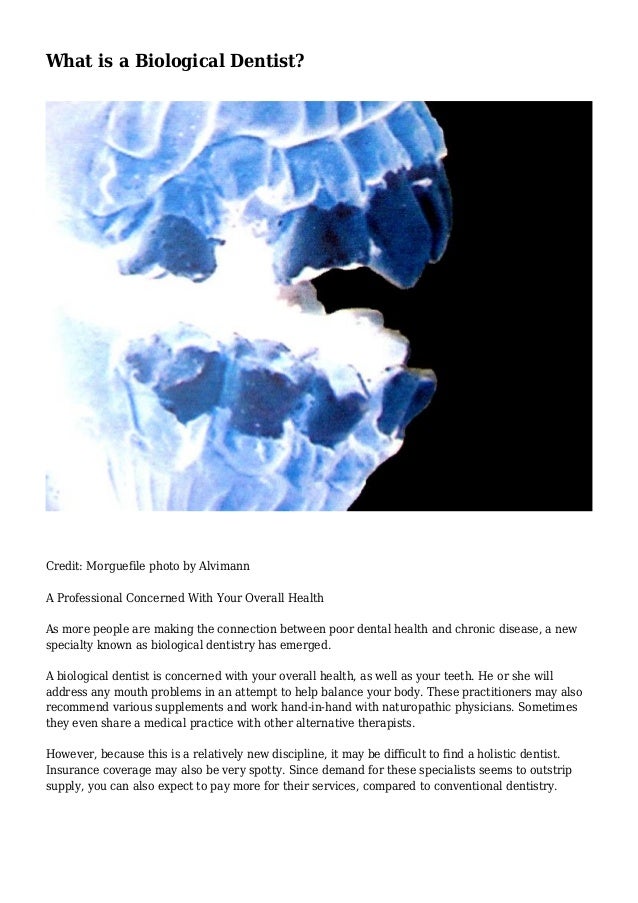 What is a Biological Dentist?

Credit: Morguefile photo by Alvimann

A Professional Concerned With Your Overall Health

As more people are making the connection between poor dental health and chronic disease, a new specialty known as biological dentistry has emerged.

A biological dentist is concerned with your overall health, as well as your teeth. He or she will address any mouth problems in an attempt to help balance your body. These practitioners may also recommend various supplements and work hand-in-hand with naturopathic physicians. Sometimes they even share a medical practice with other alternative therapists.

However, because this is a relatively new discipline, it may be difficult to find a holistic dentist. Insurance coverage may also be very spotty. Since demand for these specialists seems to outstrip supply, you can also expect to pay more for their services, compared to conventional dentistry.